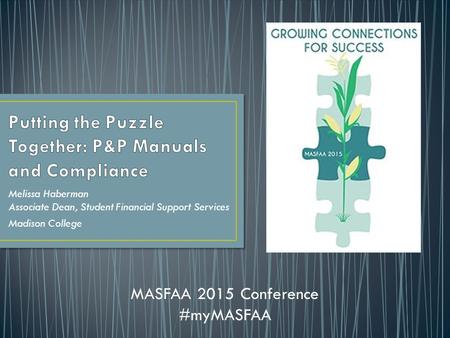 Putting the Puzzle Together: P&P Manuals and Compliance

Melissa Haberman
Associate Dean, Student Financial Support Services
Madison College

GROWING CONNECTIONS FOR SUCCESS

MASFAA 2015

MASFAA 2015 Conference
#myMASFAA